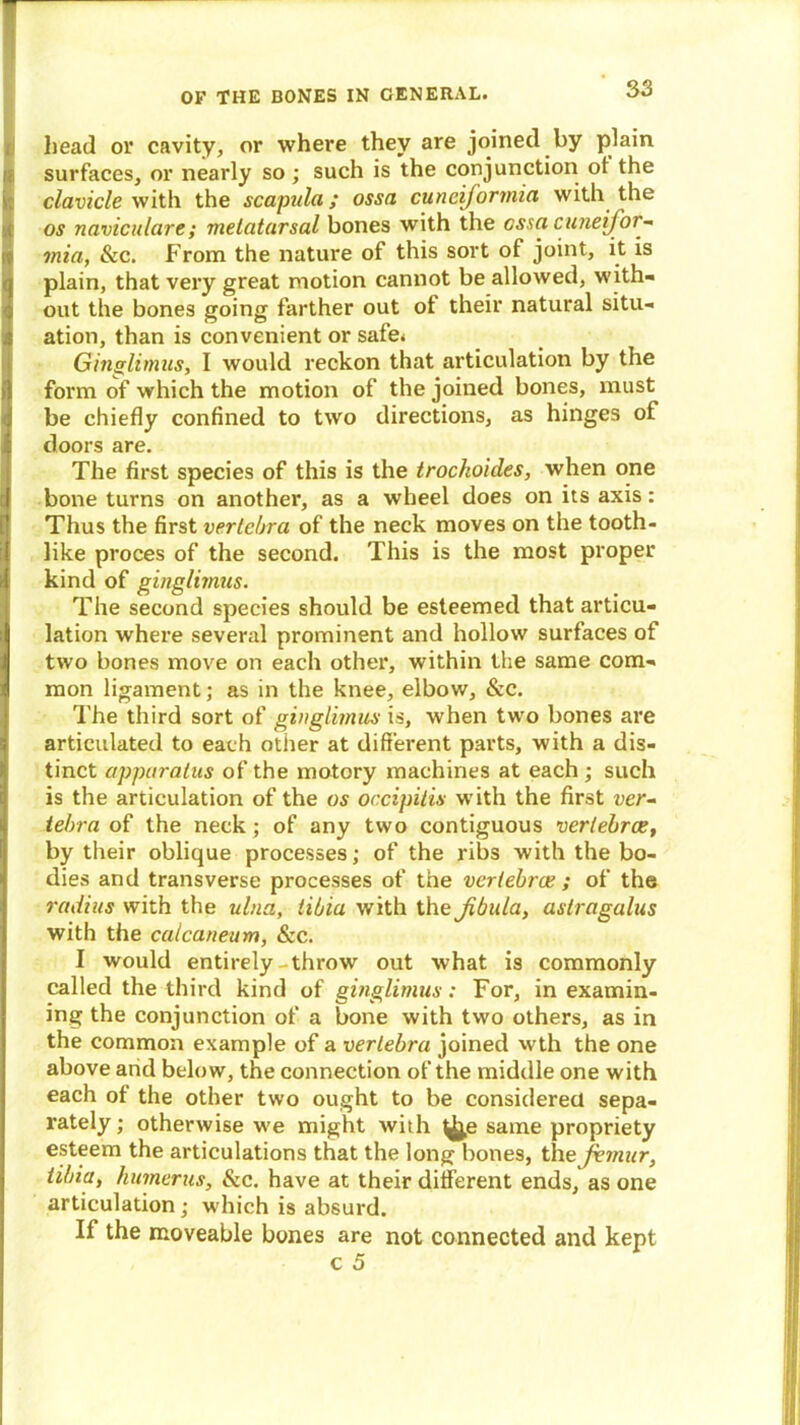 OF THE BONES IN GENERAL. 33

head or cavity, or where they are joined by plain surfaces, or nearly so; such is the conjunction of the clavicle with the scapula; ossa cuneiformia with the os naviculare; metatarsal bones with the ossa cuneiformia, &c. From the nature of this sort of joint, it is plain, that very great motion cannot be allowed, without the bones going farther out of their natural situation, than is convenient or safe.

Ginglimus, I would reckon that articulation by the form of which the motion of the joined bones, must be chiefly confined to two directions, as hinges of doors are.

The first species of this is the trochoides, when one bone turns on another, as a wheel does on its axis: Thus the first vertebra of the neck moves on the tooth-like proces of the second. This is the most proper kind of ginglimus.

The second species should be esteemed that articulation where several prominent and hollow surfaces of two bones move on each other, within the same common ligament; as in the knee, elbow, &c.

The third sort of ginglimus is, when two bones are articulated to each other at different parts, with a distinct apparatus of the motory machines at each; such is the articulation of the os occipitis with the first vertebra of the neck; of any two contiguous vertebræ, by their oblique processes; of the ribs with the bodies and transverse processes of the vertebræ; of the radius with the ulna, tibia with the fibula, astragalus with the calcaneum, &c.

I would entirely throw out what is commonly called the third kind of ginglimus: For, in examining the conjunction of a bone with two others, as in the common example of a vertebra joined wth the one above and below, the connection of the middle one with each of the other two ought to be considered separately; otherwise we might with the same propriety esteem the articulations that the long bones, the femur, tibia, humerus, &c. have at their different ends, as one articulation; which is absurd.

If the moveable bones are not connected and kept
c 5